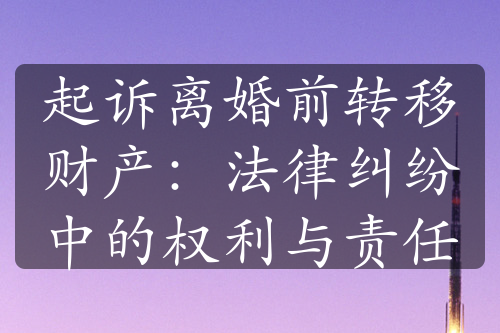 起诉离婚前转移财产：法律纠纷中的权利与责任